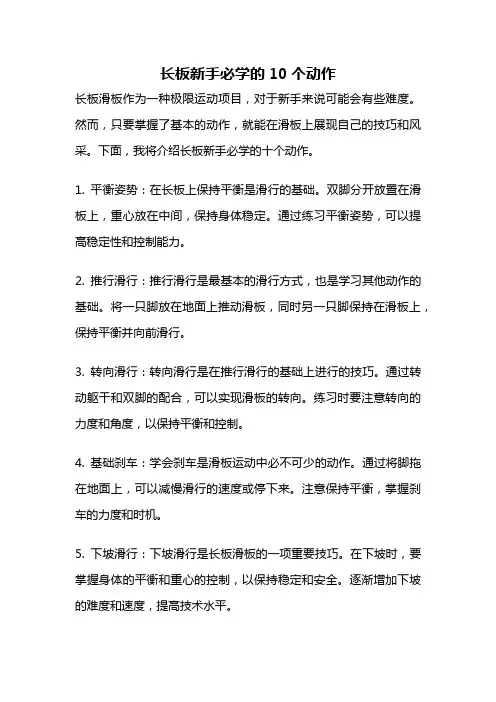 长板新手必学的 10 个动作

长板滑板作为一种极限运动项目，对于新手来说可能会有些难度。然而，只要掌握了基本的动作，就能在滑板上展现自己的技巧和风采。下面，我将介绍长板新手必学的十个动作。

1. 平衡姿势：在长板上保持平衡是滑行的基础。双脚分开放置在滑板上，重心放在中间，保持身体稳定。通过练习平衡姿势，可以提高稳定性和控制能力。

2. 推行滑行：推行滑行是最基本的滑行方式，也是学习其他动作的基础。将一只脚放在地面上推动滑板，同时另一只脚保持在滑板上，保持平衡并向前滑行。

3. 转向滑行：转向滑行是在推行滑行的基础上进行的技巧。通过转动躯干和双脚的配合，可以实现滑板的转向。练习时要注意转向的力度和角度，以保持平衡和控制。

4. 基础刹车：学会刹车是滑板运动中必不可少的动作。通过将脚拖在地面上，可以减慢滑行的速度或停下来。注意保持平衡，掌握刹车的力度和时机。

5. 下坡滑行：下坡滑行是长板滑板的一项重要技巧。在下坡时，要掌握身体的平衡和重心的控制，以保持稳定和安全。逐渐增加下坡的难度和速度，提高技术水平。